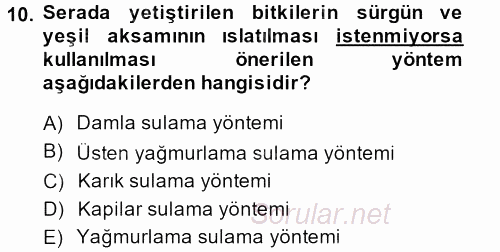 10. Serada yetiştirilen bitkilerin sürgün ve yeşil aksamının ıslatılması istenmiyorsa kullanılması önerilen yöntem aşağıdakilerden hangisidir?

A) Damla sulama yöntemi
B) Üsten yağmurlama sulama yöntemi
C) Karık sulama yöntemi
D) Kapilar sulama yöntemi
E) Yağmurlama sulama yöntemi

Sorular.net